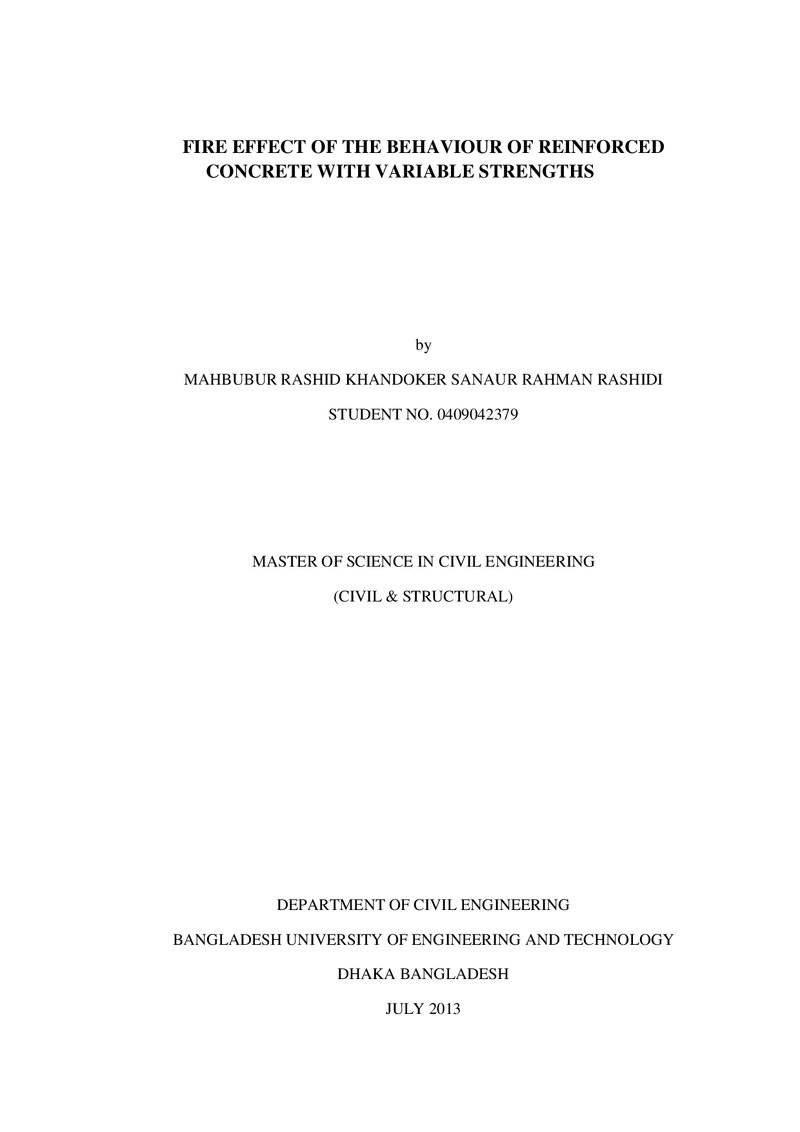 FIRE EFFECT OF THE BEHAVIOUR OF REINFORCED CONCRETE WITH VARIABLE STRENGTHS

by

MAHBUBUR RASHID KHANDOKER SANAUR RAHMAN RASHIDI

STUDENT NO. 0409042379

MASTER OF SCIENCE IN CIVIL ENGINEERING

(CIVIL & STRUCTURAL)

DEPARTMENT OF CIVIL ENGINEERING

BANGLADESH UNIVERSITY OF ENGINEERING AND TECHNOLOGY

DHAKA BANGLADESH

JULY 2013